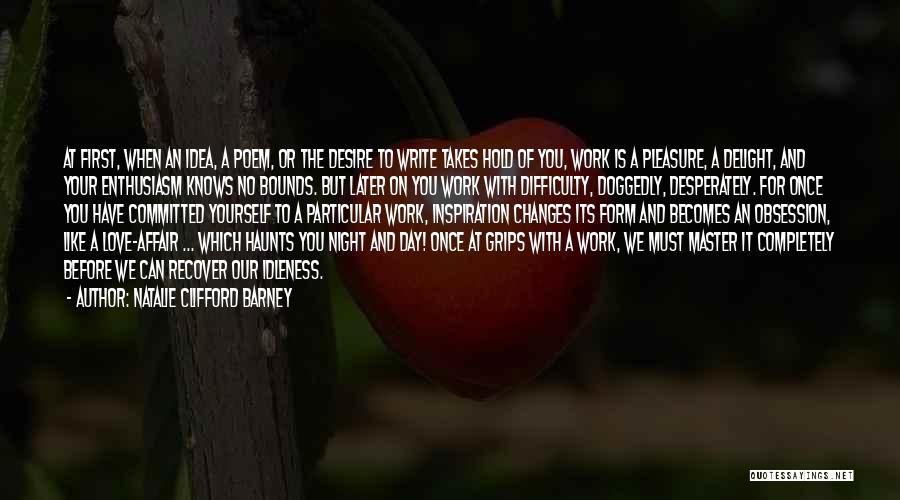 AT FIRST, WHEN AN IDEA, A POEM, OR THE DESIRE TO WRITE TAKES HOLD OF YOU, WORK IS A PLEASURE, A DELIGHT, AND YOUR ENTHUSIASM KNOWS NO BOUNDS. BUT LATER ON YOU WORK WITH DIFFICULTY, DOGGEDLY, DESPERATELY. FOR ONCE YOU HAVE COMMITTED YOURSELF TO A PARTICULAR WORK, INSPIRATION CHANGES ITS FORM AND BECOMES AN OBSESSION, LIKE A LOVE-AFFAIR ... WHICH HAUNTS YOU NIGHT AND DAY! ONCE AT GRIPS WITH A WORK, WE MUST MASTER IT COMPLETELY BEFORE WE CAN RECOVER OUR IDLENESS.
- AUTHOR: NATALIE CLIFFORD BARNEY

QUOTESSAYINGS.NET